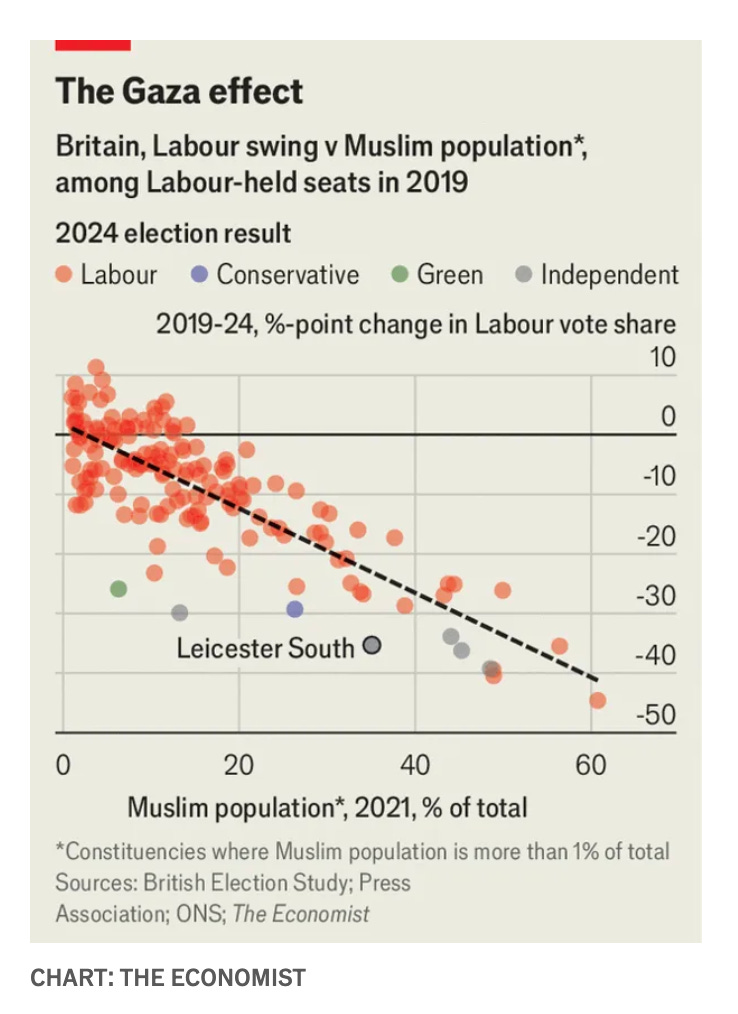 The Gaza effect

Britain, Labour swing v Muslim population*, among Labour-held seats in 2019

2024 election result

Labour Conservative Green Independent

2019-24, %-point change in Labour vote share

10
0
-10
-20
-30
-40
-50

Leicester South

0 20 40 60

Muslim population*, 2021, % of total

*Constituencies where Muslim population is more than 1% of total
Sources: British Election Study; Press Association; ONS; The Economist

CHART: THE ECONOMIST